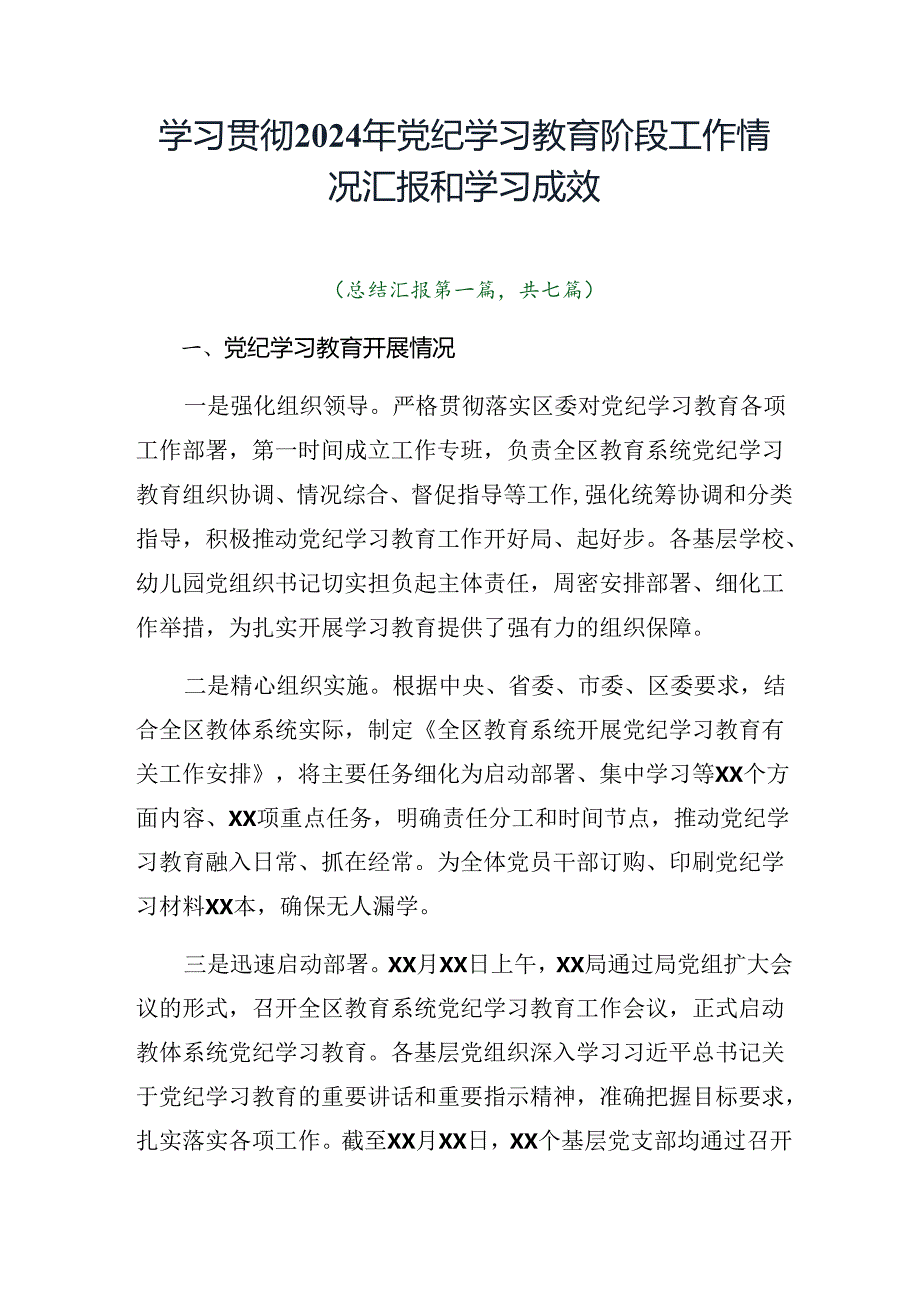 学习贯彻2024年党纪学习教育阶段工作情况汇报和学习成效

（总结汇报第一篇，共七篇）

一、党纪学习教育开展情况

一是强化组织领导。严格贯彻落实区委对党纪学习教育各项工作部署，第一时间成立工作专班，负责全区教育系统党纪学习教育组织协调、情况综合、督促指导等工作，强化统筹协调和分类指导，积极推动党纪学习教育工作开好局、起好步。各基层学校、幼儿园党组织书记切实担负起主体责任，周密安排部署、细化工作举措，为扎实开展学习教育提供了强有力的组织保障。

二是精心组织实施。根据中央、省委、市委、区委要求，结合全区教体系统实际，制定《全区教育系统开展党纪学习教育有关工作安排》，将主要任务细化为启动部署、集中学习等XX个方面内容、XX项重点任务，明确责任分工和时间节点，推动党纪学习教育融入日常、抓在经常。为全体党员干部订购、印刷党纪学习材料XX本，确保无人漏学。

三是迅速启动部署。XX月XX日上午，XX局通过局党组扩大会议的形式，召开全区教育系统党纪学习教育工作会议，正式启动教体系统党纪学习教育。各基层党组织深入学习习近平总书记关于党纪学习教育的重要讲话和重要指示精神，准确把握目标要求，扎实落实各项工作。截至XX月XX日，XX个基层党支部均通过召开